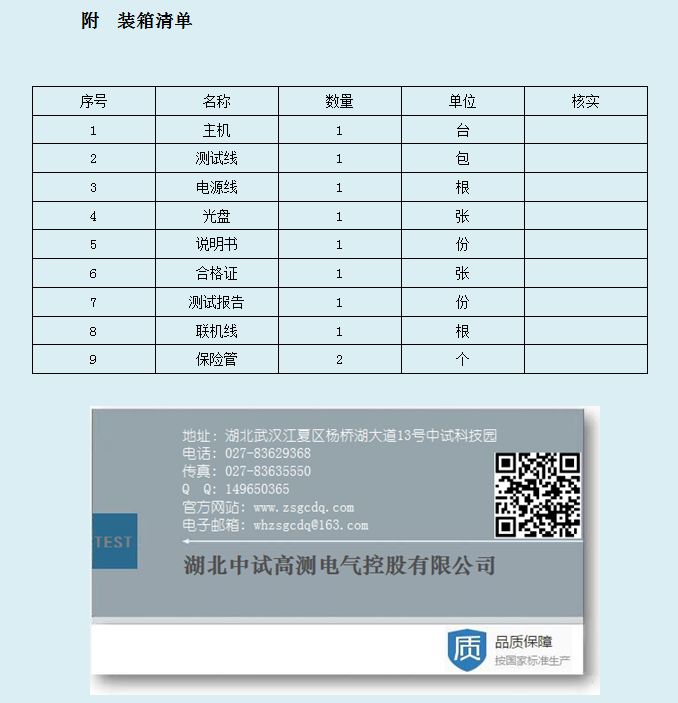 附　装箱清单

| 序号 | 名称 | 数量 | 单位 | 核实 |
|---|---|---|---|---|
| 1 | 主机 | 1 | 台 | |
| 2 | 测试线 | 1 | 包 | |
| 3 | 电源线 | 1 | 根 | |
| 4 | 光盘 | 1 | 张 | |
| 5 | 说明书 | 1 | 份 | |
| 6 | 合格证 | 1 | 张 | |
| 7 | 测试报告 | 1 | 份 | |
| 8 | 联机线 | 1 | 根 | |
| 9 | 保险管 | 2 | 个 | |

地址：湖北武汉江夏区杨桥湖大道13号中试科技园
电话：027-83629368
传真：027-83635550
Q　Q：149650365
官方网站：www.zsgcdq.com
电子邮箱：whzsgcdq@163.com

TEST

湖北中试高测电气控股有限公司

质
品质保障
按国家标准生产